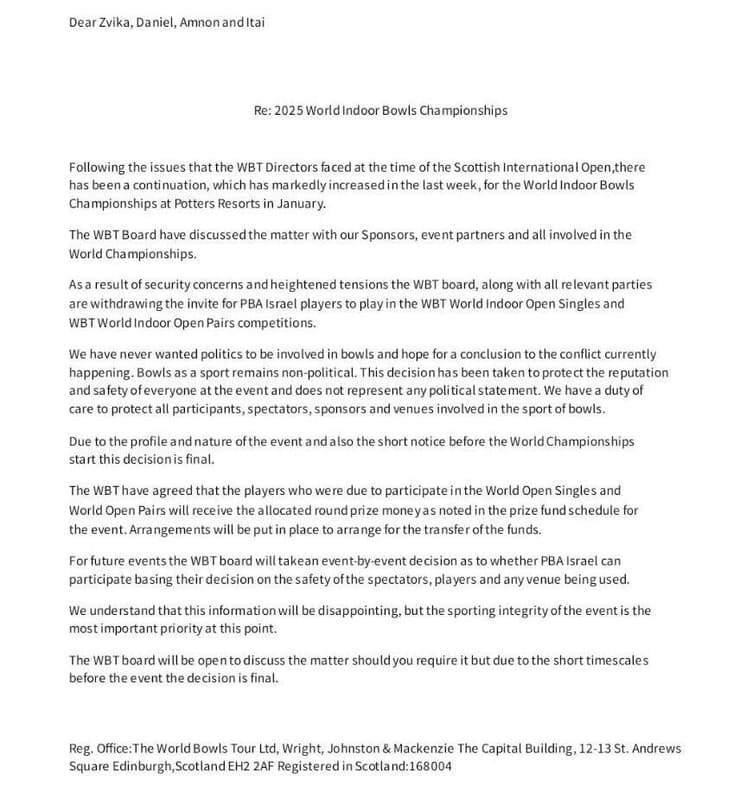 Dear Zvika, Daniel, Amnon and Itai

Re: 2025 World Indoor Bowls Championships

Following the issues that the WBT Directors faced at the time of the Scottish International Open,there has been a continuation, which has markedly increased in the last week, for the World Indoor Bowls Championships at Potters Resorts in January.

The WBT Board have discussed the matter with our Sponsors, event partners and all involved in the World Championships.

As a result of security concerns and heightened tensions the WBT board, along with all relevant parties are withdrawing the invite for PBA Israel players to play in the WBT World Indoor Open Singles and WBT World Indoor Open Pairs competitions.

We have never wanted politics to be involved in bowls and hope for a conclusion to the conflict currently happening. Bowls as a sport remains non-political. This decision has been taken to protect the reputation and safety of everyone at the event and does not represent any political statement. We have a duty of care to protect all participants, spectators, sponsors and venues involved in the sport of bowls.

Due to the profile and nature of the event and also the short notice before the World Championships start this decision is final.

The WBT have agreed that the players who were due to participate in the World Open Singles and World Open Pairs will receive the allocated round prize money as noted in the prize fund schedule for the event. Arrangements will be put in place to arrange for the transfer of the funds.

For future events the WBT board will takean event-by-event decision as to whether PBA Israel can participate basing their decision on the safety of the spectators, players and any venue being used.

We understand that this information will be disappointing, but the sporting integrity of the event is the most important priority at this point.

The WBT board will be open to discuss the matter should you require it but due to the short timescales before the event the decision is final.

Reg. Office:The World Bowls Tour Ltd, Wright, Johnston & Mackenzie The Capital Building, 12-13 St. Andrews Square Edinburgh,Scotland EH2 2AF Registered in Scotland:168004